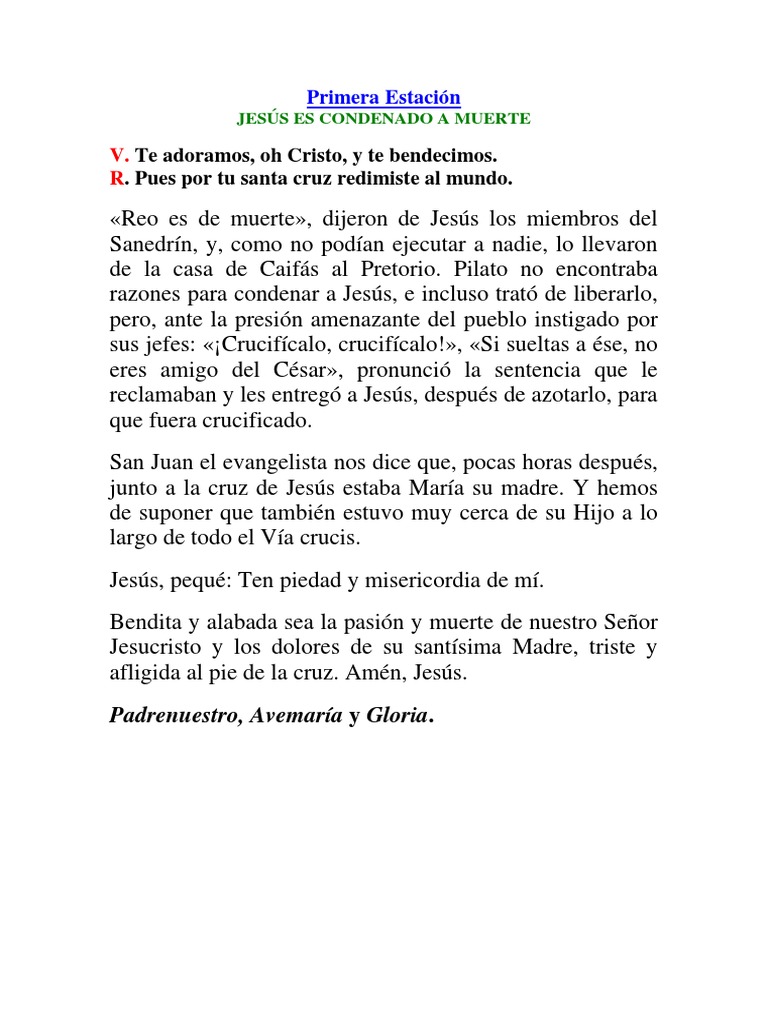 Primera Estación
JESÚS ES CONDENADO A MUERTE

V. Te adoramos, oh Cristo, y te bendecimos.
R. Pues por tu santa cruz redimiste al mundo.

«Reo es de muerte», dijeron de Jesús los miembros del Sanedrín, y, como no podían ejecutar a nadie, lo llevaron de la casa de Caifás al Pretorio. Pilato no encontraba razones para condenar a Jesús, e incluso trató de liberarlo, pero, ante la presión amenazante del pueblo instigado por sus jefes: «¡Crucifícalo, crucifícalo!», «Si sueltas a ése, no eres amigo del César», pronunció la sentencia que le reclamaban y les entregó a Jesús, después de azotarlo, para que fuera crucificado.

San Juan el evangelista nos dice que, pocas horas después, junto a la cruz de Jesús estaba María su madre. Y hemos de suponer que también estuvo muy cerca de su Hijo a lo largo de todo el Vía crucis.

Jesús, pequé: Ten piedad y misericordia de mí.

Bendita y alabada sea la pasión y muerte de nuestro Señor Jesucristo y los dolores de su santísima Madre, triste y afligida al pie de la cruz. Amén, Jesús.

Padrenuestro, Avemaría y Gloria.